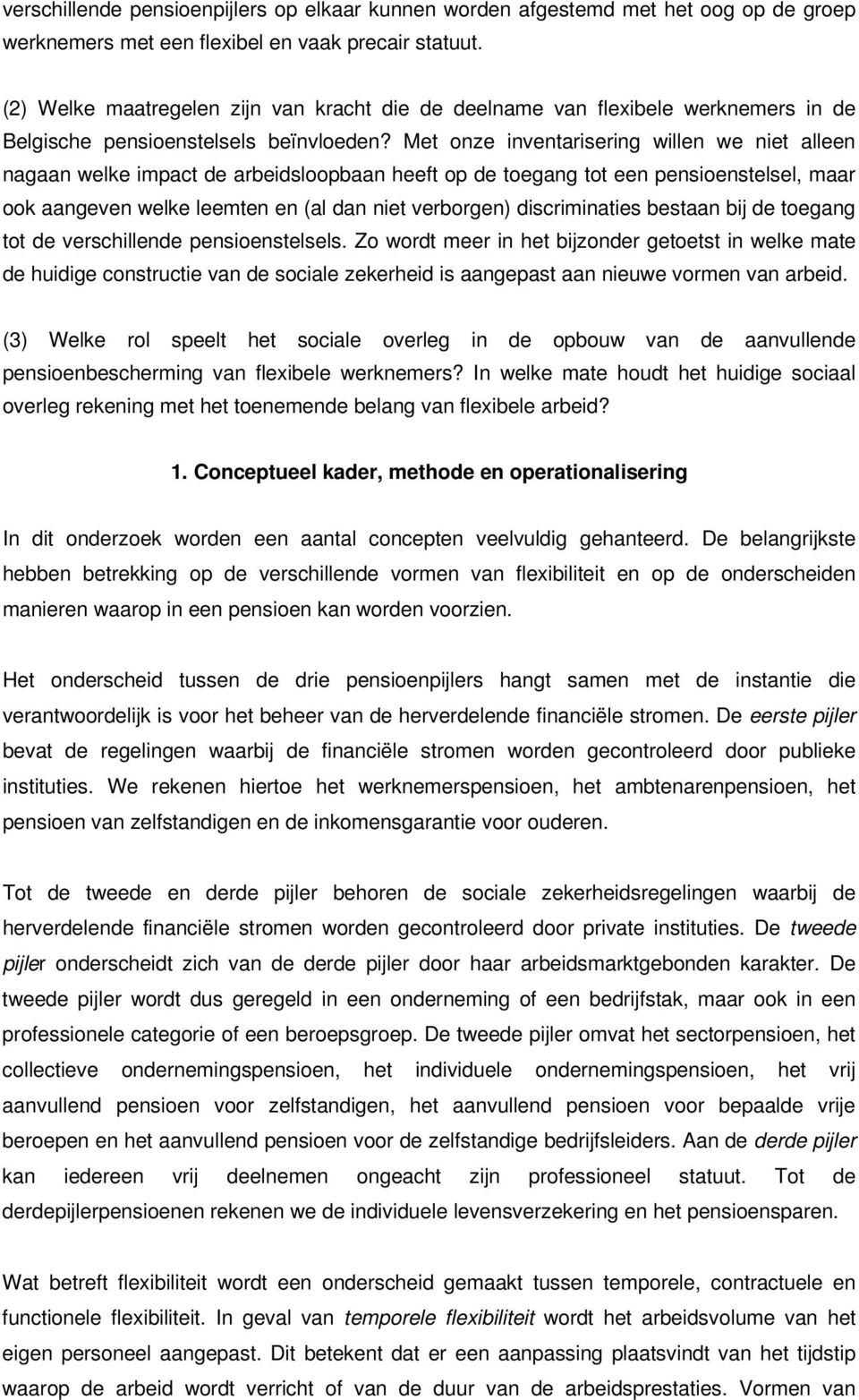 verschillende pensioenpijlers op elkaar kunnen worden afgestemd met het oog op de groep werknemers met een flexibel en vaak precair statuut.

(2) Welke maatregelen zijn van kracht die de deelname van flexibele werknemers in de Belgische pensioenstelsels beïnvloeden? Met onze inventarisering willen we niet alleen nagaan welke impact de arbeidsloopbaan heeft op de toegang tot een pensioenstelsel, maar ook aangeven welke leemten en (al dan niet verborgen) discriminaties bestaan bij de toegang tot de verschillende pensioenstelsels. Zo wordt meer in het bijzonder getoetst in welke mate de huidige constructie van de sociale zekerheid is aangepast aan nieuwe vormen van arbeid.

(3) Welke rol speelt het sociale overleg in de opbouw van de aanvullende pensioenbescherming van flexibele werknemers? In welke mate houdt het huidige sociaal overleg rekening met het toenemende belang van flexibele arbeid?

1. Conceptueel kader, methode en operationalisering

In dit onderzoek worden een aantal concepten veelvuldig gehanteerd. De belangrijkste hebben betrekking op de verschillende vormen van flexibiliteit en op de onderscheiden manieren waarop in een pensioen kan worden voorzien.

Het onderscheid tussen de drie pensioenpijlers hangt samen met de instantie die verantwoordelijk is voor het beheer van de herverdelende financiële stromen. De eerste pijler bevat de regelingen waarbij de financiële stromen worden gecontroleerd door publieke instituties. We rekenen hiertoe het werknemerspensioen, het ambtenarenpensioen, het pensioen van zelfstandigen en de inkomensgarantie voor ouderen.

Tot de tweede en derde pijler behoren de sociale zekerheidsregelingen waarbij de herverdelende financiële stromen worden gecontroleerd door private instituties. De tweede pijler onderscheidt zich van de derde pijler door haar arbeidsmarktgebonden karakter. De tweede pijler wordt dus geregeld in een onderneming of een bedrijfstak, maar ook in een professionele categorie of een beroepsgroep. De tweede pijler omvat het sectorpensioen, het collectieve ondernemingspensioen, het individuele ondernemingspensioen, het vrij aanvullend pensioen voor zelfstandigen, het aanvullend pensioen voor bepaalde vrije beroepen en het aanvullend pensioen voor de zelfstandige bedrijfsleiders. Aan de derde pijler kan iedereen vrij deelnemen ongeacht zijn professioneel statuut. Tot de derdepijlerpensioenen rekenen we de individuele levensverzekering en het pensioensparen.

Wat betreft flexibiliteit wordt een onderscheid gemaakt tussen temporele, contractuele en functionele flexibiliteit. In geval van temporele flexibiliteit wordt het arbeidsvolume van het eigen personeel aangepast. Dit betekent dat er een aanpassing plaatsvindt van het tijdstip waarop de arbeid wordt verricht of van de duur van de arbeidsprestaties. Vormen van